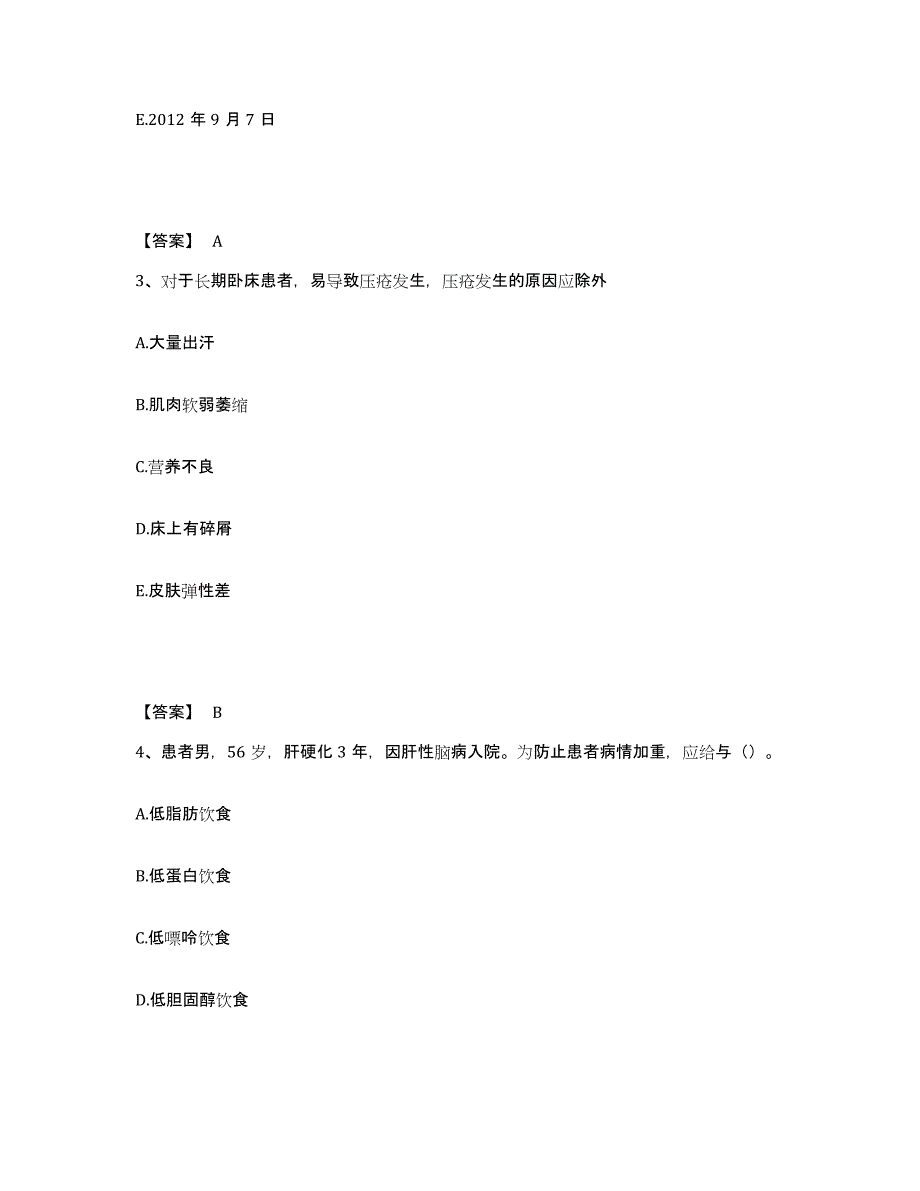 E.2012 年 9 月 7 日

【答案】 A

3、对于长期卧床患者，易导致压疮发生，压疮发生的原因应除外

A.大量出汗

B.肌肉软弱萎缩

C.营养不良

D.床上有碎屑

E.皮肤弹性差

【答案】 B

4、患者男，56 岁，肝硬化 3 年，因肝性脑病入院。为防止患者病情加重，应给与（）。

A.低脂肪饮食

B.低蛋白饮食

C.低嘌呤饮食

D.低胆固醇饮食